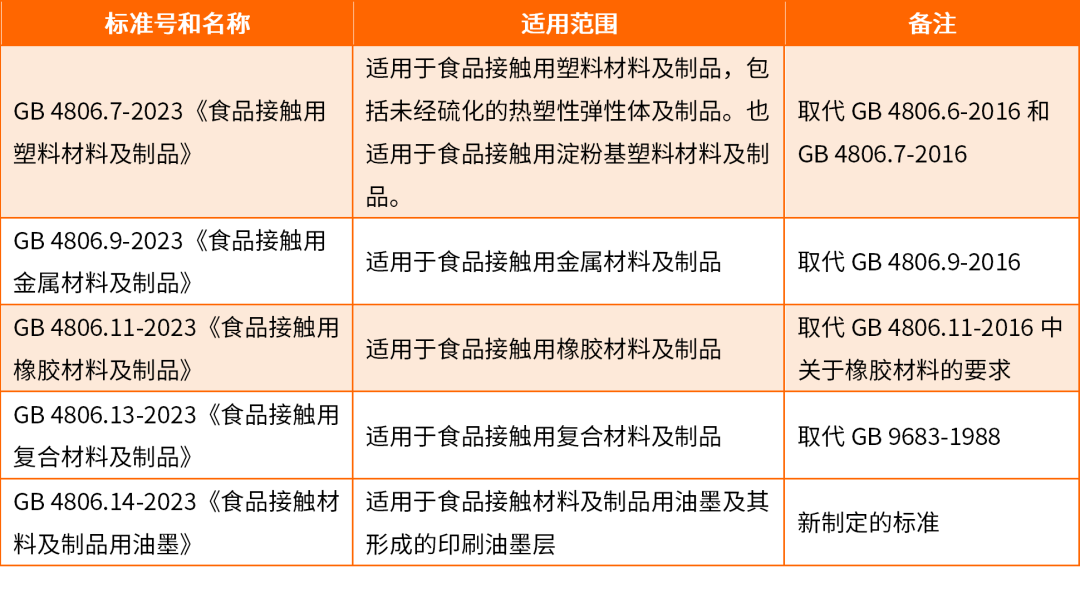 | 标准号和名称 | 适用范围 | 备注 |
|---|---|---|
| GB 4806.7-2023《食品接触用塑料材料及制品》 | 适用于食品接触用塑料材料及制品，包括未经硫化的热塑性弹性体及制品。也适用于食品接触用淀粉基塑料材料及制品。 | 取代 GB 4806.6-2016 和 GB 4806.7-2016 |
| GB 4806.9-2023《食品接触用金属材料及制品》 | 适用于食品接触用金属材料及制品 | 取代 GB 4806.9-2016 |
| GB 4806.11-2023《食品接触用橡胶材料及制品》 | 适用于食品接触用橡胶材料及制品 | 取代 GB 4806.11-2016 中关于橡胶材料的要求 |
| GB 4806.13-2023《食品接触用复合材料及制品》 | 适用于食品接触用复合材料及制品 | 取代 GB 9683-1988 |
| GB 4806.14-2023《食品接触材料及制品用油墨》 | 适用于食品接触材料及制品用油墨及其形成的印刷油墨层 | 新制定的标准 |